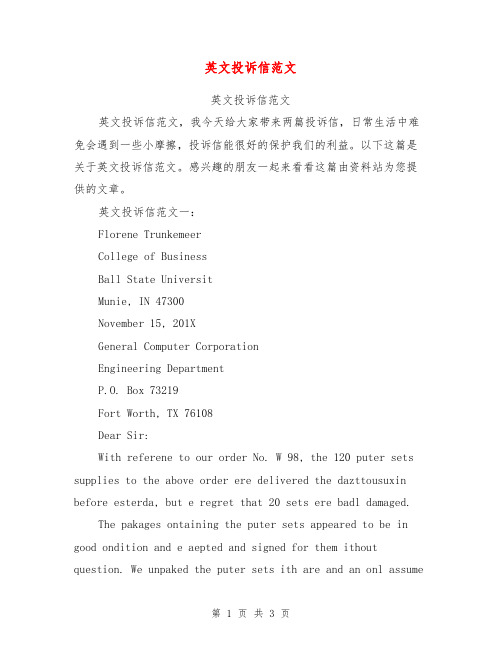 英文投诉信范文

英文投诉信范文

英文投诉信范文，我今天给大家带来两篇投诉信，日常生活中难免会遇到一些小摩擦，投诉信能很好的保护我们的利益。以下这篇是关于英文投诉信范文。感兴趣的朋友一起来看看这篇由资料站为您提供的文章。

英文投诉信范文一：

Florene Trunkemeer

College of Business

Ball State Universit

Munie, IN 47300

November 15, 201X

General Computer Corporation

Engineering Department

P.O. Box 73219

Fort Worth, TX 76108

Dear Sir:

With referene to our order No. W 98, the 120 puter sets supplies to the above order ere delivered the dazttousuxin before esterda, but e regret that 20 sets ere badl damaged.

The pakages ontaining the puter sets appeared to be in good ondition and e aepted and signed for them ithout question. We unpaked the puter sets ith are and an onl assume

第 1 页 共 3 页